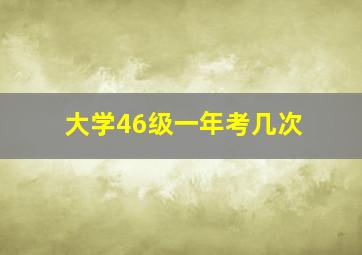 大学46级一年考几次